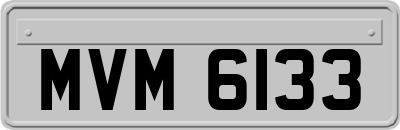 MVM 6133